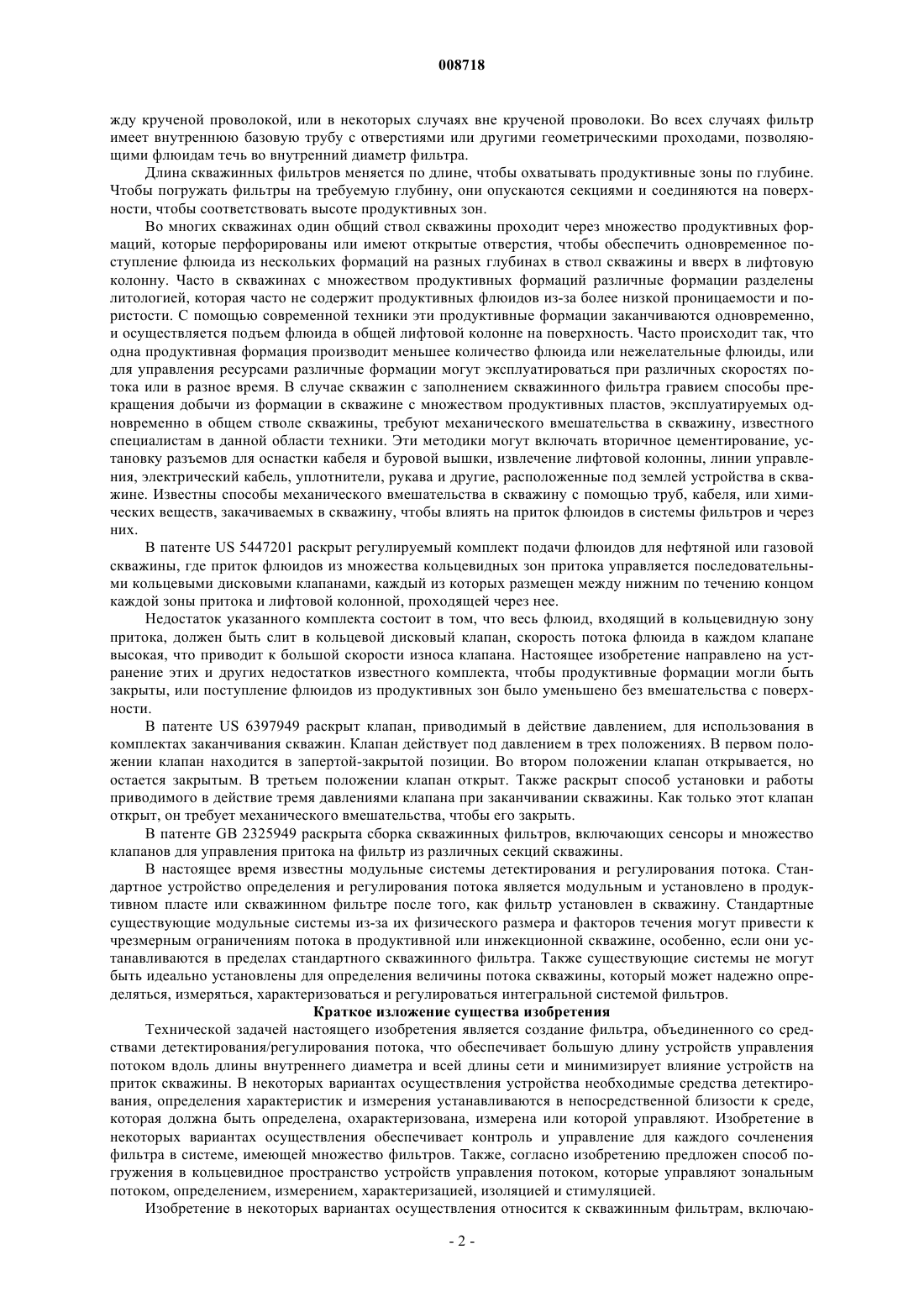 008718

жду крученой проволокой, или в некоторых случаях вне крученой проволоки. Во всех случаях фильтр имеет внутреннюю базовую трубу с отверстиями или другими геометрическими проходами, позволяющими флюидам течь во внутренний диаметр фильтра.

Длина скважинных фильтров меняется по длине, чтобы охватывать продуктивные зоны по глубине. Чтобы погружать фильтры на требуемую глубину, они опускаются секциями и соединяются на поверхности, чтобы соответствовать высоте продуктивных зон.

Во многих скважинах один общий ствол скважины проходит через множество продуктивных формаций, которые перфорированы или имеют открытые отверстия, чтобы обеспечить одновременное поступление флюида из нескольких формаций на разных глубинах в ствол скважины и вверх в лифтовую колонну. Часто в скважинах с множеством продуктивных формаций различные формации разделены литологией, которая часто не содержит продуктивных флюидов из-за более низкой проницаемости и пористости. С помощью современной техники эти продуктивные формации заканчиваются одновременно, и осуществляется подъем флюида в общей лифтовой колонне на поверхность. Часто происходит так, что одна продуктивная формация производит меньшее количество флюида или нежелательные флюиды, или для управления ресурсами различные формации могут эксплуатироваться при различных скоростях потока или в разное время. В случае скважин с заполнением скважинного фильтра гравием способы прекращения добычи из формации в скважине с множеством продуктивных пластов, эксплуатируемых одновременно в общем стволе скважины, требуют механического вмешательства в скважину, известного специалистам в данной области техники. Эти методики могут включать вторичное цементирование, установку разъемов для оснастки кабеля и буровой вышки, извлечение лифтовой колонны, линии управления, электрический кабель, уплотнители, рукава и другие, расположенные под землей устройства в скважине. Известны способы механического вмешательства в скважину с помощью труб, кабеля, или химических веществ, закачиваемых в скважину, чтобы влиять на приток флюидов в системы фильтров и через них.

В патенте US 5447201 раскрыт регулируемый комплект подачи флюидов для нефтяной или газовой скважины, где приток флюидов из множества кольцевидных зон притока управляется последовательными кольцевыми дисковыми клапанами, каждый из которых размещен между нижним по течению концом каждой зоны притока и лифтовой колонной, проходящей через нее.

Недостаток указанного комплекта состоит в том, что весь флюид, входящий в кольцевидную зону притока, должен быть слит в кольцевой дисковый клапан, скорость потока флюида в каждом клапане высокая, что приводит к большой скорости износа клапана. Настоящее изобретение направлено на устранение этих и других недостатков известного комплекта, чтобы продуктивные формации могли быть закрыты, или поступление флюидов из продуктивных зон было уменьшено без вмешательства с поверхности.

В патенте US 6397949 раскрыт клапан, приводимый в действие давлением, для использования в комплектах заканчивания скважин. Клапан действует под давлением в трех положениях. В первом положении клапан находится в запертой-закрытой позиции. Во втором положении клапан открывается, но остается закрытым. В третьем положении клапан открыт. Также раскрыт способ установки и работы приводимого в действие тремя давлениями клапана при заканчивании скважины. Как только этот клапан открыт, он требует механического вмешательства, чтобы его закрыть.

В патенте GB 2325949 раскрыта сборка скважинных фильтров, включающих сенсоры и множество клапанов для управления притока на фильтр из различных секций скважины.

В настоящее время известны модульные системы детектирования и регулирования потока. Стандартное устройство определения и регулирования потока является модульным и установлено в продуктивном пласте или скважинном фильтре после того, как фильтр установлен в скважину. Стандартные существующие модульные системы из-за их физического размера и факторов течения могут привести к чрезмерным ограничениям потока в продуктивной или инжекционной скважине, особенно, если они устанавливаются в пределах стандартного скважинного фильтра. Также существующие системы не могут быть идеально установлены для определения величины потока скважины, который может надежно определяться, измеряться, характеризоваться и регулироваться интегральной системой фильтров.

Краткое изложение существа изобретения

Технической задачей настоящего изобретения является создание фильтра, объединенного со средствами детектирования/регулирования потока, что обеспечивает большую длину устройств управления потоком вдоль длины внутреннего диаметра и всей длины сети и минимизирует влияние устройств на приток скважины. В некоторых вариантах осуществления устройства необходимые средства детектирования, определения характеристик и измерения устанавливаются в непосредственной близости к среде, которая должна быть определена, охарактеризована, измерена или которой управляют. Изобретение в некоторых вариантах осуществления обеспечивает контроль и управление для каждого сочленения фильтра в системе, имеющей множество фильтров. Также, согласно изобретению предложен способ погружения в кольцевидное пространство устройств управления потоком, которые управляют зональным потоком, определением, измерением, характеризацией, изоляцией и стимуляцией.

Изобретение в некоторых вариантах осуществления относится к скважинным фильтрам, включаю-

- 2 -